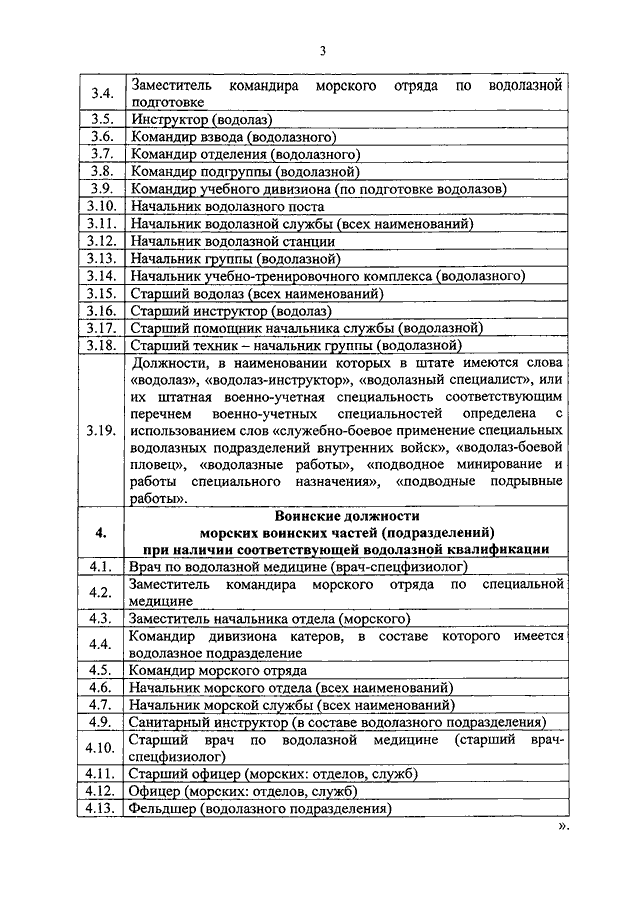 3

| | |
|---|---|
| 3.4. | Заместитель командира морского отряда по водолазной подготовке |
| 3.5. | Инструктор (водолаз) |
| 3.6. | Командир взвода (водолазного) |
| 3.7. | Командир отделения (водолазного) |
| 3.8. | Командир подгруппы (водолазной) |
| 3.9. | Командир учебного дивизиона (по подготовке водолазов) |
| 3.10. | Начальник водолазного поста |
| 3.11. | Начальник водолазной службы (всех наименований) |
| 3.12. | Начальник водолазной станции |
| 3.13. | Начальник группы (водолазной) |
| 3.14. | Начальник учебно-тренировочного комплекса (водолазного) |
| 3.15. | Старший водолаз (всех наименований) |
| 3.16. | Старший инструктор (водолаз) |
| 3.17. | Старший помощник начальника службы (водолазной) |
| 3.18. | Старший техник – начальник группы (водолазной) |
| 3.19. | Должности, в наименовании которых в штате имеются слова «водолаз», «водолаз-инструктор», «водолазный специалист», или их штатная военно-учетная специальность соответствующим перечнем военно-учетных специальностей определена с использованием слов «служебно-боевое применение специальных водолазных подразделений внутренних войск», «водолаз-боевой пловец», «водолазные работы», «подводное минирование и работы специального назначения», «подводные подрывные работы». |
| 4. | Воинские должности морских воинских частей (подразделений) при наличии соответствующей водолазной квалификации |
| 4.1. | Врач по водолазной медицине (врач-спецфизиолог) |
| 4.2. | Заместитель командира морского отряда по специальной медицине |
| 4.3. | Заместитель начальника отдела (морского) |
| 4.4. | Командир дивизиона катеров, в составе которого имеется водолазное подразделение |
| 4.5. | Командир морского отряда |
| 4.6. | Начальник морского отдела (всех наименований) |
| 4.7. | Начальник морской службы (всех наименований) |
| 4.9. | Санитарный инструктор (в составе водолазного подразделения) |
| 4.10. | Старший врач по водолазной медицине (старший врач-спецфизиолог) |
| 4.11. | Старший офицер (морских: отделов, служб) |
| 4.12. | Офицер (морских: отделов, служб) |
| 4.13. | Фельдшер (водолазного подразделения) |

».